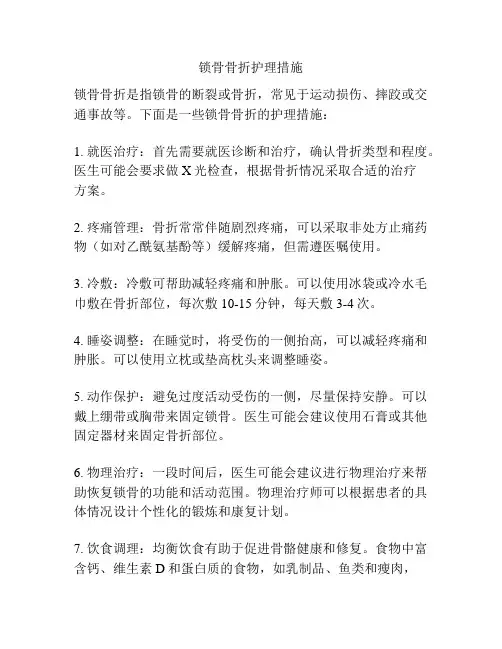 锁骨骨折护理措施

锁骨骨折是指锁骨的断裂或骨折，常见于运动损伤、摔跤或交通事故等。下面是一些锁骨骨折的护理措施：

1. 就医治疗：首先需要就医诊断和治疗，确认骨折类型和程度。医生可能会要求做 X 光检查，根据骨折情况采取合适的治疗方案。

2. 疼痛管理：骨折常常伴随剧烈疼痛，可以采取非处方止痛药物（如对乙酰氨基酚等）缓解疼痛，但需遵医嘱使用。

3. 冷敷：冷敷可帮助减轻疼痛和肿胀。可以使用冰袋或冷水毛巾敷在骨折部位，每次敷 10-15 分钟，每天敷 3-4 次。

4. 睡姿调整：在睡觉时，将受伤的一侧抬高，可以减轻疼痛和肿胀。可以使用立枕或垫高枕头来调整睡姿。

5. 动作保护：避免过度活动受伤的一侧，尽量保持安静。可以戴上绷带或胸带来固定锁骨。医生可能会建议使用石膏或其他固定器材来固定骨折部位。

6. 物理治疗：一段时间后，医生可能会建议进行物理治疗来帮助恢复锁骨的功能和活动范围。物理治疗师可以根据患者的具体情况设计个性化的锻炼和康复计划。

7. 饮食调理：均衡饮食有助于促进骨骼健康和修复。食物中富含钙、维生素 D 和蛋白质的食物，如乳制品、鱼类和瘦肉，